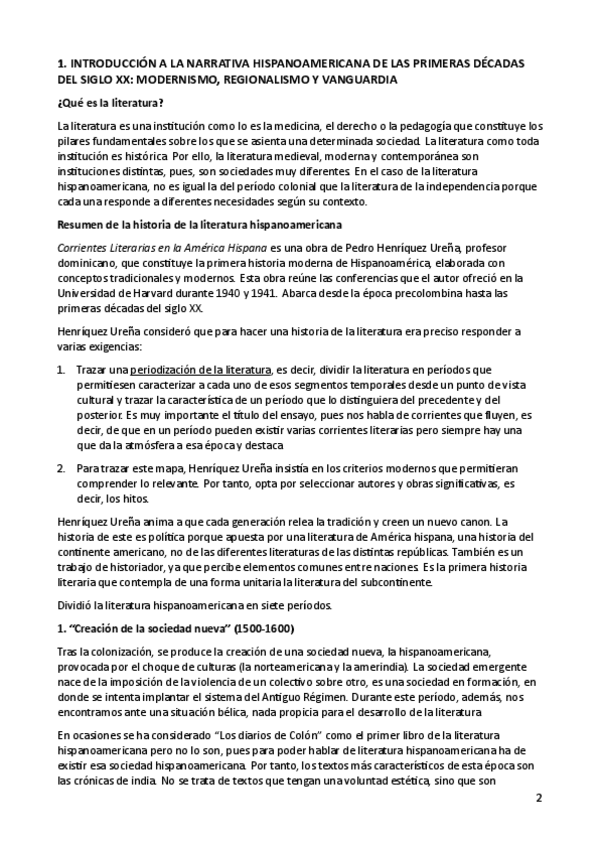 1. INTRODUCCIÓN A LA NARRATIVA HISPANOAMERICANA DE LAS PRIMERAS DÉCADAS DEL SIGLO XX: MODERNISMO, REGIONALISMO Y VANGUARDIA

¿Qué es la literatura?

La literatura es una institución como lo es la medicina, el derecho o la pedagogía que constituye los pilares fundamentales sobre los que se asienta una determinada sociedad. La literatura como toda institución es histórica. Por ello, la literatura medieval, moderna y contemporánea son instituciones distintas, pues, son sociedades muy diferentes. En el caso de la literatura hispanoamericana, no es igual la del período colonial que la literatura de la independencia porque cada una responde a diferentes necesidades según su contexto.

Resumen de la historia de la literatura hispanoamericana

Corrientes Literarias en la América Hispana es una obra de Pedro Henríquez Ureña, profesor dominicano, que constituye la primera historia moderna de Hispanoamérica, elaborada con conceptos tradicionales y modernos. Esta obra reúne las conferencias que el autor ofreció en la Universidad de Harvard durante 1940 y 1941. Abarca desde la época precolombina hasta las primeras décadas del siglo XX.

Henríquez Ureña consideró que para hacer una historia de la literatura era preciso responder a varias exigencias:

1. Trazar una periodización de la literatura, es decir, dividir la literatura en períodos que permitiesen caracterizar a cada uno de esos segmentos temporales desde un punto de vista cultural y trazar la característica de un período que lo distinguiera del precedente y del posterior. Es muy importante el título del ensayo, pues nos habla de corrientes que fluyen, es decir, de que en un período pueden existir varias corrientes literarias pero siempre hay una que da la atmósfera a esa época y destaca

2. Para trazar este mapa, Henríquez Ureña insistía en los criterios modernos que permitieran comprender lo relevante. Por tanto, opta por seleccionar autores y obras significativas, es decir, los hitos.

Henríquez Ureña anima a que cada generación relea la tradición y creen un nuevo canon. La historia de este es política porque apuesta por una literatura de América hispana, una historia del continente americano, no de las diferentes literaturas de las distintas repúblicas. También es un trabajo de historiador, ya que percibe elementos comunes entre naciones. Es la primera historia literaria que contempla de una forma unitaria la literatura del subcontinente.

Dividió la literatura hispanoamericana en siete períodos.

1. "Creación de la sociedad nueva" (1500-1600)

Tras la colonización, se produce la creación de una sociedad nueva, la hispanoamericana, provocada por el choque de culturas (la norteamericana y la amerindia). La sociedad emergente nace de la imposición de la violencia de un colectivo sobre otro, es una sociedad en formación, en donde se intenta implantar el sistema del Antiguo Régimen. Durante este período, además, nos encontramos ante una situación bélica, nada propicia para el desarrollo de la literatura

En ocasiones se ha considerado "Los diarios de Colón" como el primer libro de la literatura hispanoamericana pero no lo son, pues para poder hablar de literatura hispanoamericana ha de existir esa sociedad hispanoamericana. Por tanto, los textos más característicos de esta época son las crónicas de india. No se trata de textos que tengan una voluntad estética, sino que son

2